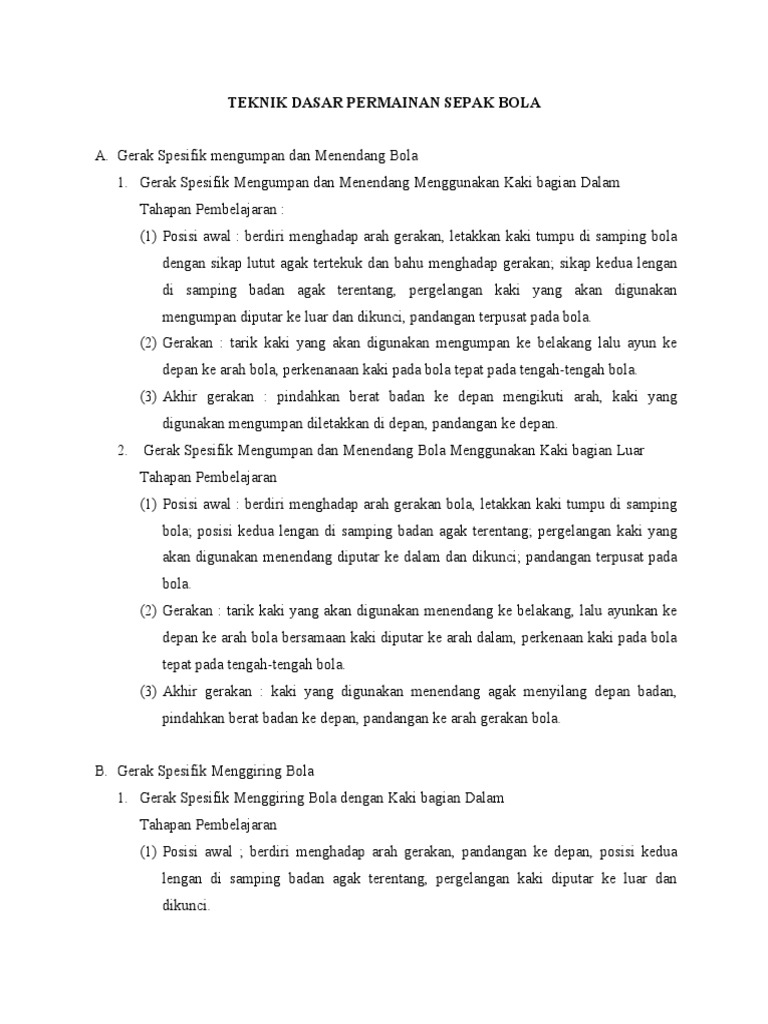 TEKNIK DASAR PERMAINAN SEPAK BOLA

A. Gerak Spesifik mengumpan dan Menendang Bola

1. Gerak Spesifik Mengumpan dan Menendang Menggunakan Kaki bagian Dalam

Tahapan Pembelajaran :

(1) Posisi awal : berdiri menghadap arah gerakan, letakkan kaki tumpu di samping bola dengan sikap lutut agak tertekuk dan bahu menghadap gerakan; sikap kedua lengan di samping badan agak terentang, pergelangan kaki yang akan digunakan mengumpan diputar ke luar dan dikunci, pandangan terpusat pada bola.

(2) Gerakan : tarik kaki yang akan digunakan mengumpan ke belakang lalu ayun ke depan ke arah bola, perkenanaan kaki pada bola tepat pada tengah-tengah bola.

(3) Akhir gerakan : pindahkan berat badan ke depan mengikuti arah, kaki yang digunakan mengumpan diletakkan di depan, pandangan ke depan.

2. Gerak Spesifik Mengumpan dan Menendang Bola Menggunakan Kaki bagian Luar

Tahapan Pembelajaran

(1) Posisi awal : berdiri menghadap arah gerakan bola, letakkan kaki tumpu di samping bola; posisi kedua lengan di samping badan agak terentang; pergelangan kaki yang akan digunakan menendang diputar ke dalam dan dikunci; pandangan terpusat pada bola.

(2) Gerakan : tarik kaki yang akan digunakan menendang ke belakang, lalu ayunkan ke depan ke arah bola bersamaan kaki diputar ke arah dalam, perkenaan kaki pada bola tepat pada tengah-tengah bola.

(3) Akhir gerakan : kaki yang digunakan menendang agak menyilang depan badan, pindahkan berat badan ke depan, pandangan ke arah gerakan bola.

B. Gerak Spesifik Menggiring Bola

1. Gerak Spesifik Menggiring Bola dengan Kaki bagian Dalam

Tahapan Pembelajaran

(1) Posisi awal ; berdiri menghadap arah gerakan, pandangan ke depan, posisi kedua lengan di samping badan agak terentang, pergelangan kaki diputar ke luar dan dikunci.